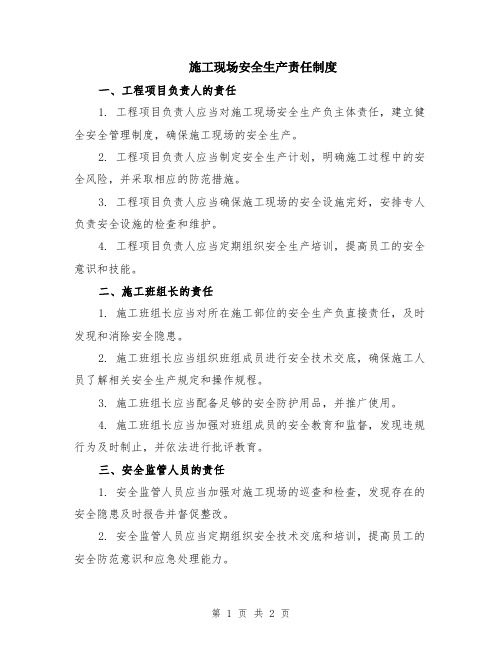 施工现场安全生产责任制度

一、工程项目负责人的责任

1. 工程项目负责人应当对施工现场安全生产负主体责任，建立健全安全管理制度，确保施工现场的安全生产。

2. 工程项目负责人应当制定安全生产计划，明确施工过程中的安全风险，并采取相应的防范措施。

3. 工程项目负责人应当确保施工现场的安全设施完好，安排专人负责安全设施的检查和维护。

4. 工程项目负责人应当定期组织安全生产培训，提高员工的安全意识和技能。

二、施工班组长的责任

1. 施工班组长应当对所在施工部位的安全生产负直接责任，及时发现和消除安全隐患。

2. 施工班组长应当组织班组成员进行安全技术交底，确保施工人员了解相关安全生产规定和操作规程。

3. 施工班组长应当配备足够的安全防护用品，并推广使用。

4. 施工班组长应当加强对班组成员的安全教育和监督，发现违规行为及时制止，并依法进行批评教育。

三、安全监管人员的责任

1. 安全监管人员应当加强对施工现场的巡查和检查，发现存在的安全隐患及时报告并督促整改。

2. 安全监管人员应当定期组织安全技术交底和培训，提高员工的安全防范意识和应急处理能力。

第 1 页 共 2 页